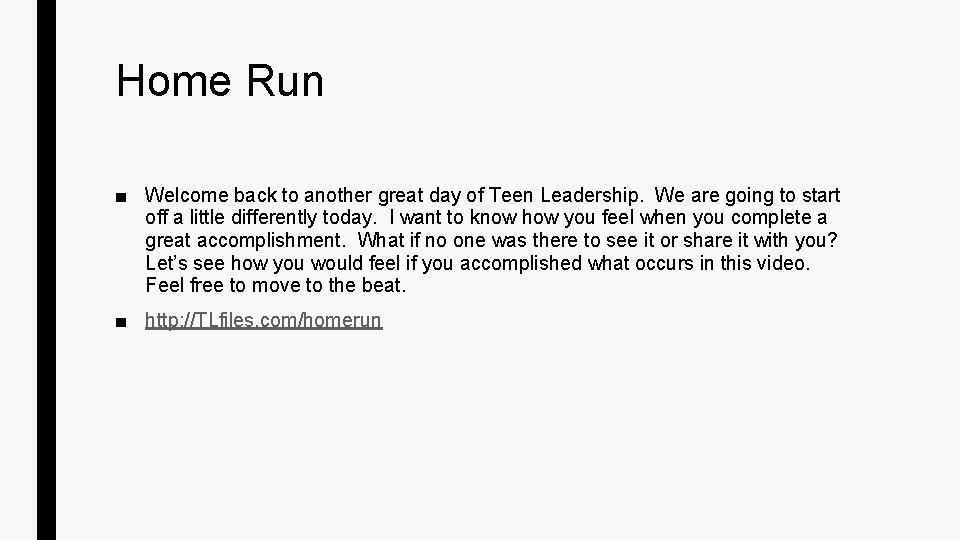 Home Run

• Welcome back to another great day of Teen Leadership. We are going to start off a little differently today. I want to know how you feel when you complete a great accomplishment. What if no one was there to see it or share it with you? Let's see how you would feel if you accomplished what occurs in this video. Feel free to move to the beat.

• http://TLfiles.com/homerun